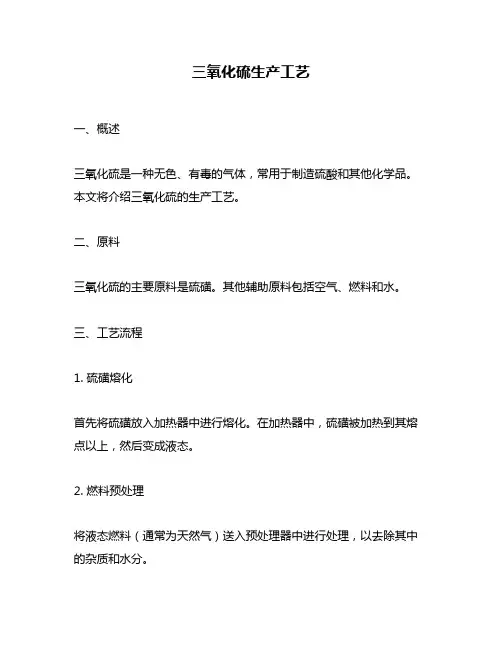 三氧化硫生产工艺

一、概述

三氧化硫是一种无色、有毒的气体，常用于制造硫酸和其他化学品。本文将介绍三氧化硫的生产工艺。

二、原料

三氧化硫的主要原料是硫磺。其他辅助原料包括空气、燃料和水。

三、工艺流程

1. 硫磺熔化

首先将硫磺放入加热器中进行熔化。在加热器中，硫磺被加热到其熔点以上，然后变成液态。

2. 燃料预处理

将液态燃料（通常为天然气）送入预处理器中进行处理，以去除其中的杂质和水分。